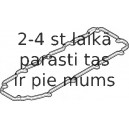 2-4 st laikā
parasti tas
ir pie mums